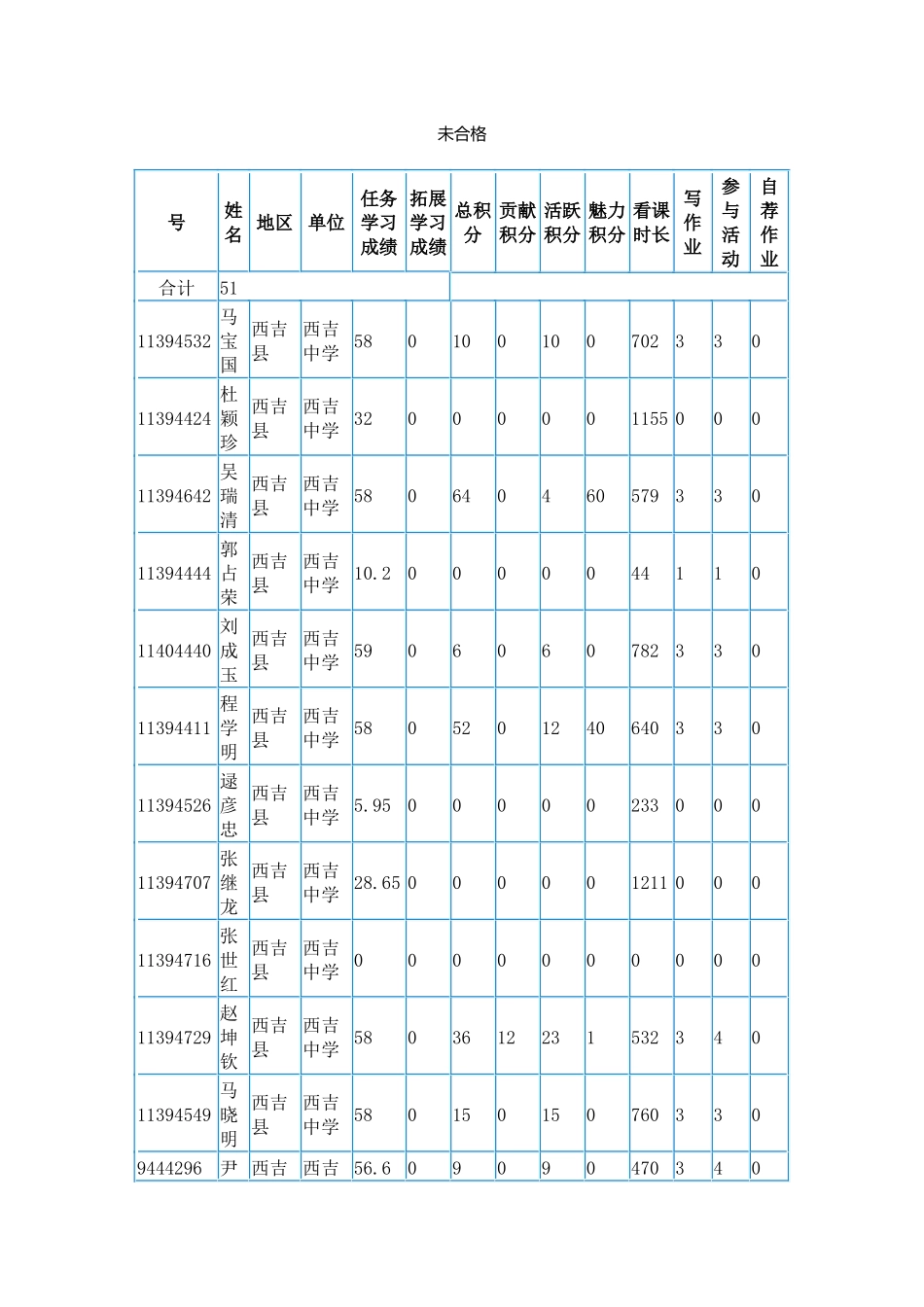 未合格

| 号 | 姓名 | 地区 | 单位 | 任务学习成绩 | 拓展学习成绩 | 总积分 | 贡献积分 | 活跃积分 | 魅力积分 | 看课时长 | 写作业 | 参与活动 | 自荐作业 |
|---|---|---|---|---|---|---|---|---|---|---|---|---|---|
| 合计 | 51 | | | | | | | | | | | | |
| 11394532 | 马宝国 | 西吉县 | 西吉中学 | 58 | 0 | 10 | 0 | 10 | 0 | 702 | 3 | 3 | 0 |
| 11394424 | 杜颖珍 | 西吉县 | 西吉中学 | 32 | 0 | 0 | 0 | 0 | 0 | 1155 | 0 | 0 | 0 |
| 11394642 | 吴瑞清 | 西吉县 | 西吉中学 | 58 | 0 | 64 | 0 | 4 | 60 | 579 | 3 | 3 | 0 |
| 11394444 | 郭占荣 | 西吉县 | 西吉中学 | 10.2 | 0 | 0 | 0 | 0 | 0 | 44 | 1 | 1 | 0 |
| 11404440 | 刘成玉 | 西吉县 | 西吉中学 | 59 | 0 | 6 | 0 | 6 | 0 | 782 | 3 | 3 | 0 |
| 11394411 | 程学明 | 西吉县 | 西吉中学 | 58 | 0 | 52 | 0 | 12 | 40 | 640 | 3 | 3 | 0 |
| 11394526 | 逯彦忠 | 西吉县 | 西吉中学 | 5.95 | 0 | 0 | 0 | 0 | 0 | 233 | 0 | 0 | 0 |
| 11394707 | 张继龙 | 西吉县 | 西吉中学 | 28.65 | 0 | 0 | 0 | 0 | 0 | 1211 | 0 | 0 | 0 |
| 11394716 | 张世红 | 西吉县 | 西吉中学 | 0 | 0 | 0 | 0 | 0 | 0 | 0 | 0 | 0 | 0 |
| 11394729 | 赵坤钦 | 西吉县 | 西吉中学 | 58 | 0 | 36 | 12 | 23 | 1 | 532 | 3 | 4 | 0 |
| 11394549 | 马晓明 | 西吉县 | 西吉中学 | 58 | 0 | 15 | 0 | 15 | 0 | 760 | 3 | 3 | 0 |
| 9444296 | 尹 | 西吉 | 西吉 | 56.6 | 0 | 9 | 0 | 9 | 0 | 470 | 3 | 4 | 0 |